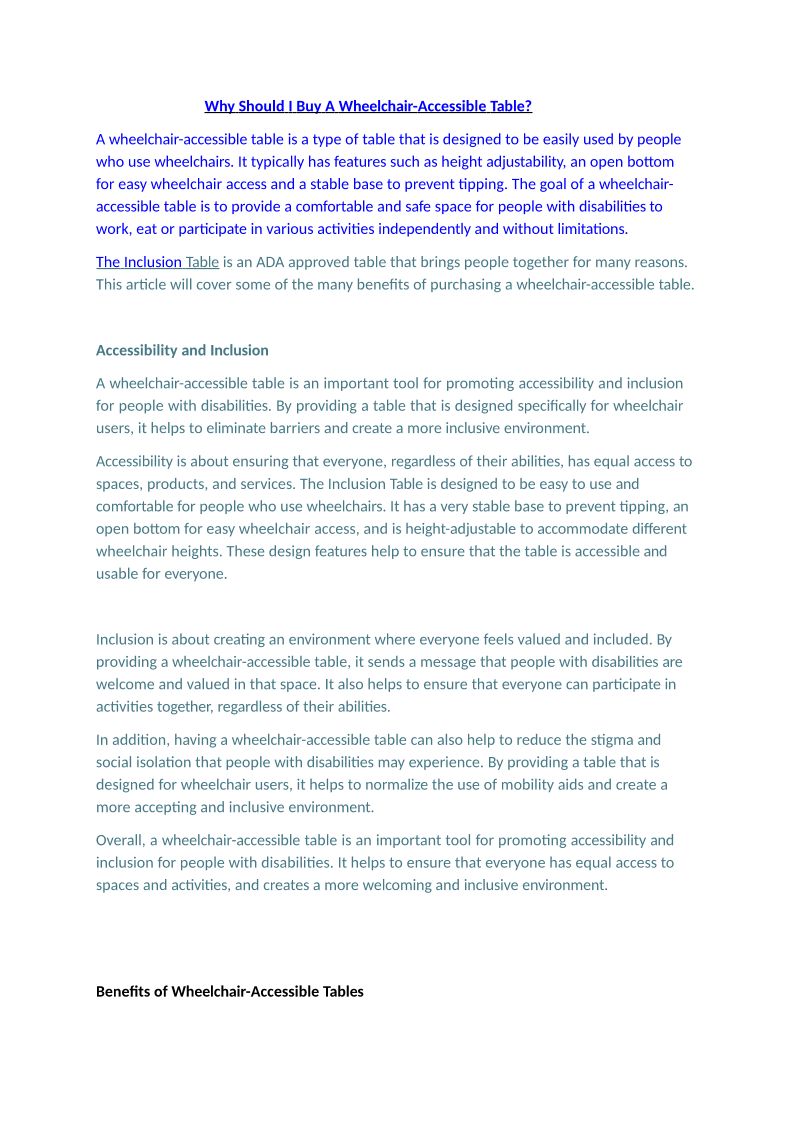 Why Should I Buy A Wheelchair-Accessible Table?

A wheelchair-accessible table is a type of table that is designed to be easily used by people who use wheelchairs. It typically has features such as height adjustability, an open bottom for easy wheelchair access and a stable base to prevent tipping. The goal of a wheelchair-accessible table is to provide a comfortable and safe space for people with disabilities to work, eat or participate in various activities independently and without limitations.

The Inclusion Table is an ADA approved table that brings people together for many reasons. This article will cover some of the many benefits of purchasing a wheelchair-accessible table.

Accessibility and Inclusion

A wheelchair-accessible table is an important tool for promoting accessibility and inclusion for people with disabilities. By providing a table that is designed specifically for wheelchair users, it helps to eliminate barriers and create a more inclusive environment.

Accessibility is about ensuring that everyone, regardless of their abilities, has equal access to spaces, products, and services. The Inclusion Table is designed to be easy to use and comfortable for people who use wheelchairs. It has a very stable base to prevent tipping, an open bottom for easy wheelchair access, and is height-adjustable to accommodate different wheelchair heights. These design features help to ensure that the table is accessible and usable for everyone.

Inclusion is about creating an environment where everyone feels valued and included. By providing a wheelchair-accessible table, it sends a message that people with disabilities are welcome and valued in that space. It also helps to ensure that everyone can participate in activities together, regardless of their abilities.

In addition, having a wheelchair-accessible table can also help to reduce the stigma and social isolation that people with disabilities may experience. By providing a table that is designed for wheelchair users, it helps to normalize the use of mobility aids and create a more accepting and inclusive environment.

Overall, a wheelchair-accessible table is an important tool for promoting accessibility and inclusion for people with disabilities. It helps to ensure that everyone has equal access to spaces and activities, and creates a more welcoming and inclusive environment.

Benefits of Wheelchair-Accessible Tables